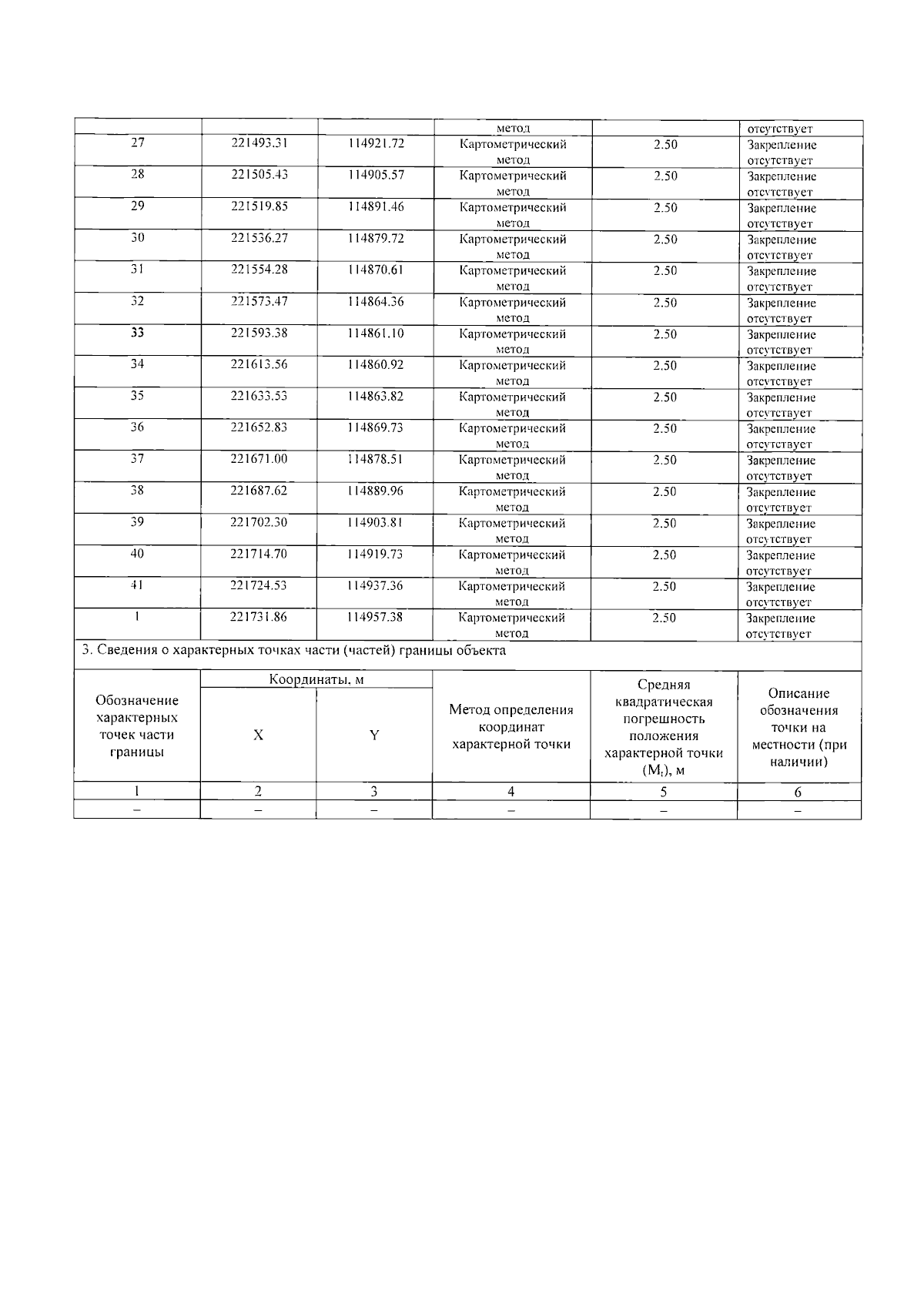 |  |  |  | метод |  | отсутствует |
|---|---|---|---|---|---|
| 27 | 221493.31 | 114921.72 | Картометрический метод | 2.50 | Закрепление отсутствует |
| 28 | 221505.43 | 114905.57 | Картометрический метод | 2.50 | Закрепление отсутствует |
| 29 | 221519.85 | 114891.46 | Картометрический метод | 2.50 | Закрепление отсутствует |
| 30 | 221536.27 | 114879.72 | Картометрический метод | 2.50 | Закрепление отсутствует |
| 31 | 221554.28 | 114870.61 | Картометрический метод | 2.50 | Закрепление отсутствует |
| 32 | 221573.47 | 114864.36 | Картометрический метод | 2.50 | Закрепление отсутствует |
| 33 | 221593.38 | 114861.10 | Картометрический метод | 2.50 | Закрепление отсутствует |
| 34 | 221613.56 | 114860.92 | Картометрический метод | 2.50 | Закрепление отсутствует |
| 35 | 221633.53 | 114863.82 | Картометрический метод | 2.50 | Закрепление отсутствует |
| 36 | 221652.83 | 114869.73 | Картометрический метод | 2.50 | Закрепление отсутствует |
| 37 | 221671.00 | 114878.51 | Картометрический метод | 2.50 | Закрепление отсутствует |
| 38 | 221687.62 | 114889.96 | Картометрический метод | 2.50 | Закрепление отсутствует |
| 39 | 221702.30 | 114903.81 | Картометрический метод | 2.50 | Закрепление отсутствует |
| 40 | 221714.70 | 114919.73 | Картометрический метод | 2.50 | Закрепление отсутствует |
| 41 | 221724.53 | 114937.36 | Картометрический метод | 2.50 | Закрепление отсутствует |
| 1 | 221731.86 | 114957.38 | Картометрический метод | 2.50 | Закрепление отсутствует |

3. Сведения о характерных точках части (частей) границы объекта

| Обозначение характерных точек части границы | Координаты, м X | Координаты, м Y | Метод определения координат характерной точки | Средняя квадратическая погрешность положения характерной точки ($M_t$), м | Описание обозначения точки на местности (при наличии) |
|---|---|---|---|---|---|
| 1 | 2 | 3 | 4 | 5 | 6 |
| – | – | – | – | – | – |